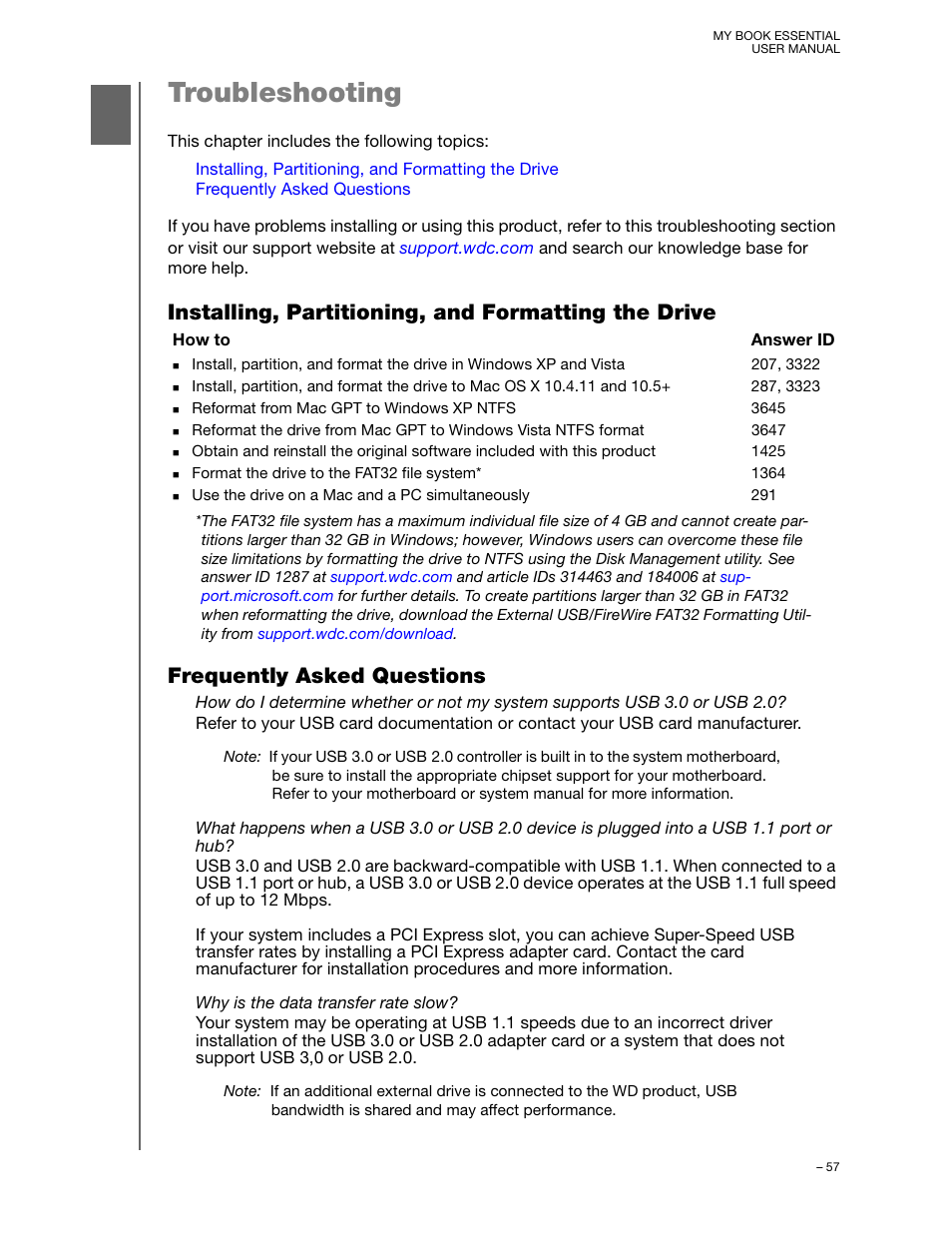 MY BOOK ESSENTIAL
USER MANUAL

Troubleshooting

This chapter includes the following topics:

Installing, Partitioning, and Formatting the Drive
Frequently Asked Questions

If you have problems installing or using this product, refer to this troubleshooting section or visit our support website at support.wdc.com and search our knowledge base for more help.

Installing, Partitioning, and Formatting the Drive

| How to | Answer ID |
|---|---|
| ■ Install, partition, and format the drive in Windows XP and Vista | 207, 3322 |
| ■ Install, partition, and format the drive to Mac OS X 10.4.11 and 10.5+ | 287, 3323 |
| ■ Reformat from Mac GPT to Windows XP NTFS | 3645 |
| ■ Reformat the drive from Mac GPT to Windows Vista NTFS format | 3647 |
| ■ Obtain and reinstall the original software included with this product | 1425 |
| ■ Format the drive to the FAT32 file system* | 1364 |
| ■ Use the drive on a Mac and a PC simultaneously | 291 |

*The FAT32 file system has a maximum individual file size of 4 GB and cannot create partitions larger than 32 GB in Windows; however, Windows users can overcome these file size limitations by formatting the drive to NTFS using the Disk Management utility. See answer ID 1287 at support.wdc.com and article IDs 314463 and 184006 at support.microsoft.com for further details. To create partitions larger than 32 GB in FAT32 when reformatting the drive, download the External USB/FireWire FAT32 Formatting Utility from support.wdc.com/download.

Frequently Asked Questions

How do I determine whether or not my system supports USB 3.0 or USB 2.0?
Refer to your USB card documentation or contact your USB card manufacturer.

Note: If your USB 3.0 or USB 2.0 controller is built in to the system motherboard, be sure to install the appropriate chipset support for your motherboard. Refer to your motherboard or system manual for more information.

What happens when a USB 3.0 or USB 2.0 device is plugged into a USB 1.1 port or hub?
USB 3.0 and USB 2.0 are backward-compatible with USB 1.1. When connected to a USB 1.1 port or hub, a USB 3.0 or USB 2.0 device operates at the USB 1.1 full speed of up to 12 Mbps.

If your system includes a PCI Express slot, you can achieve Super-Speed USB transfer rates by installing a PCI Express adapter card. Contact the card manufacturer for installation procedures and more information.

Why is the data transfer rate slow?
Your system may be operating at USB 1.1 speeds due to an incorrect driver installation of the USB 3.0 or USB 2.0 adapter card or a system that does not support USB 3,0 or USB 2.0.

Note: If an additional external drive is connected to the WD product, USB bandwidth is shared and may affect performance.

– 57